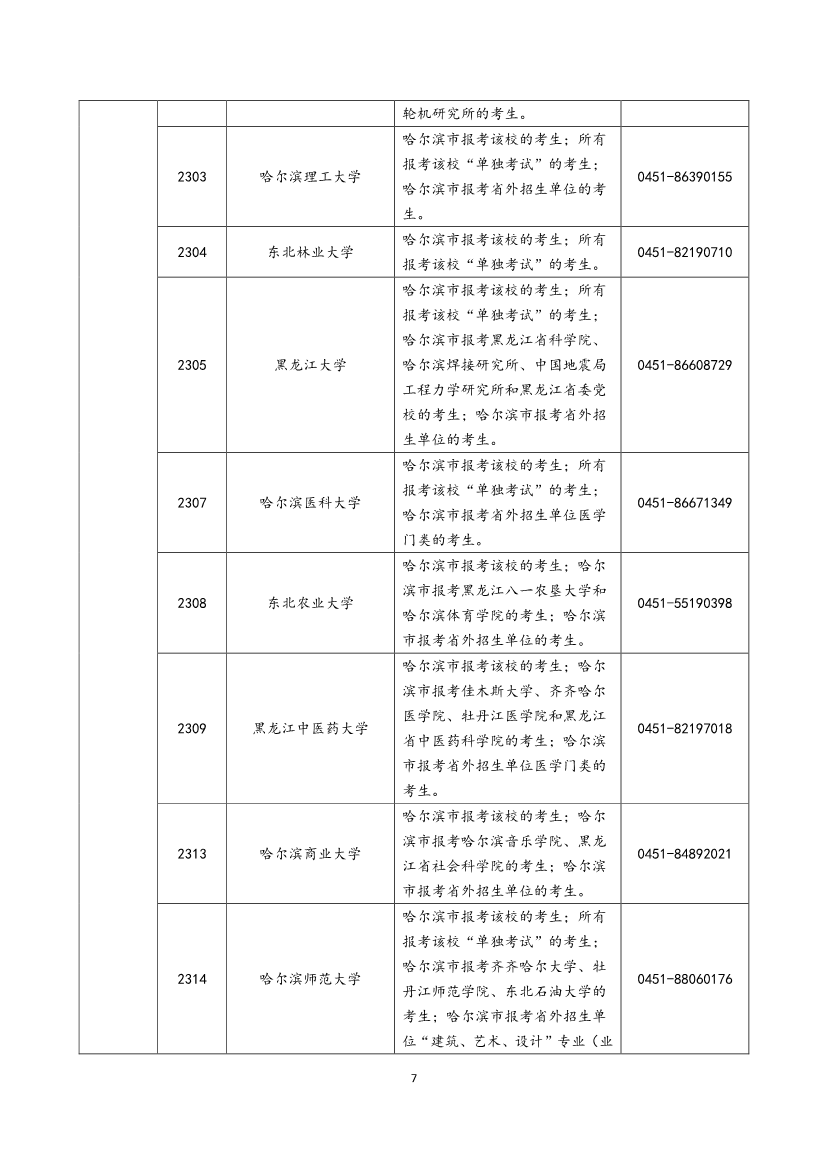 | | | | | |
|---|---|---|---|---|
| | | | 轮机研究所的考生。 | |
| | 2303 | 哈尔滨理工大学 | 哈尔滨市报考该校的考生；所有报考该校“单独考试”的考生；哈尔滨市报考省外招生单位的考生。 | 0451-86390155 |
| | 2304 | 东北林业大学 | 哈尔滨市报考该校的考生；所有报考该校“单独考试”的考生。 | 0451-82190710 |
| | 2305 | 黑龙江大学 | 哈尔滨市报考该校的考生；所有报考该校“单独考试”的考生；哈尔滨市报考黑龙江省科学院、哈尔滨焊接研究所、中国地震局工程力学研究所和黑龙江省委党校的考生；哈尔滨市报考省外招生单位的考生。 | 0451-86608729 |
| | 2307 | 哈尔滨医科大学 | 哈尔滨市报考该校的考生；所有报考该校“单独考试”的考生；哈尔滨市报考省外招生单位医学门类的考生。 | 0451-86671349 |
| | 2308 | 东北农业大学 | 哈尔滨市报考该校的考生；哈尔滨市报考黑龙江八一农垦大学和哈尔滨体育学院的考生；哈尔滨市报考省外招生单位的考生。 | 0451-55190398 |
| | 2309 | 黑龙江中医药大学 | 哈尔滨市报考该校的考生；哈尔滨市报考佳木斯大学、齐齐哈尔医学院、牡丹江医学院和黑龙江省中医药科学院的考生；哈尔滨市报考省外招生单位医学门类的考生。 | 0451-82197018 |
| | 2313 | 哈尔滨商业大学 | 哈尔滨市报考该校的考生；哈尔滨市报考哈尔滨音乐学院、黑龙江省社会科学院的考生；哈尔滨市报考省外招生单位的考生。 | 0451-84892021 |
| | 2314 | 哈尔滨师范大学 | 哈尔滨市报考该校的考生；所有报考该校“单独考试”的考生；哈尔滨市报考齐齐哈尔大学、牡丹江师范学院、东北石油大学的考生；哈尔滨市报考省外招生单位“建筑、艺术、设计”专业（业 | 0451-88060176 |

7